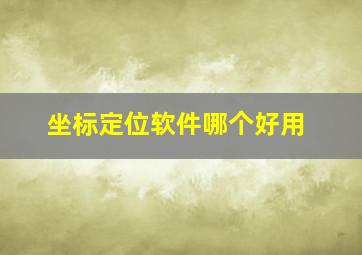 坐标定位软件哪个好用